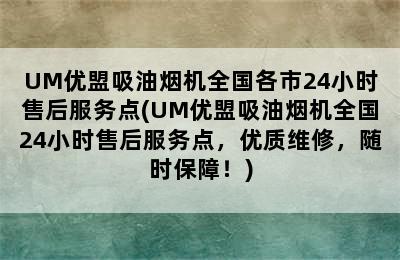 UM优盟吸油烟机全国各市24小时售后服务点(UM优盟吸油烟机全国24小时售后服务点，优质维修，随时保障！)